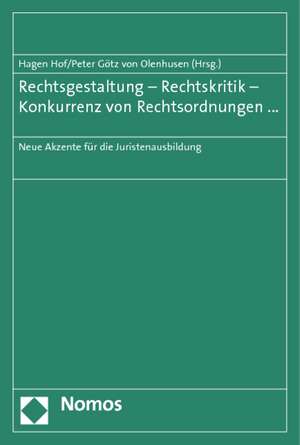 Hagen Hof/Peter Götz von Olenhusen (Hrsg.)

Rechtsgestaltung – Rechtskritik – Konkurrenz von Rechtsordnungen ...

Neue Akzente für die Juristenausbildung

Nomos